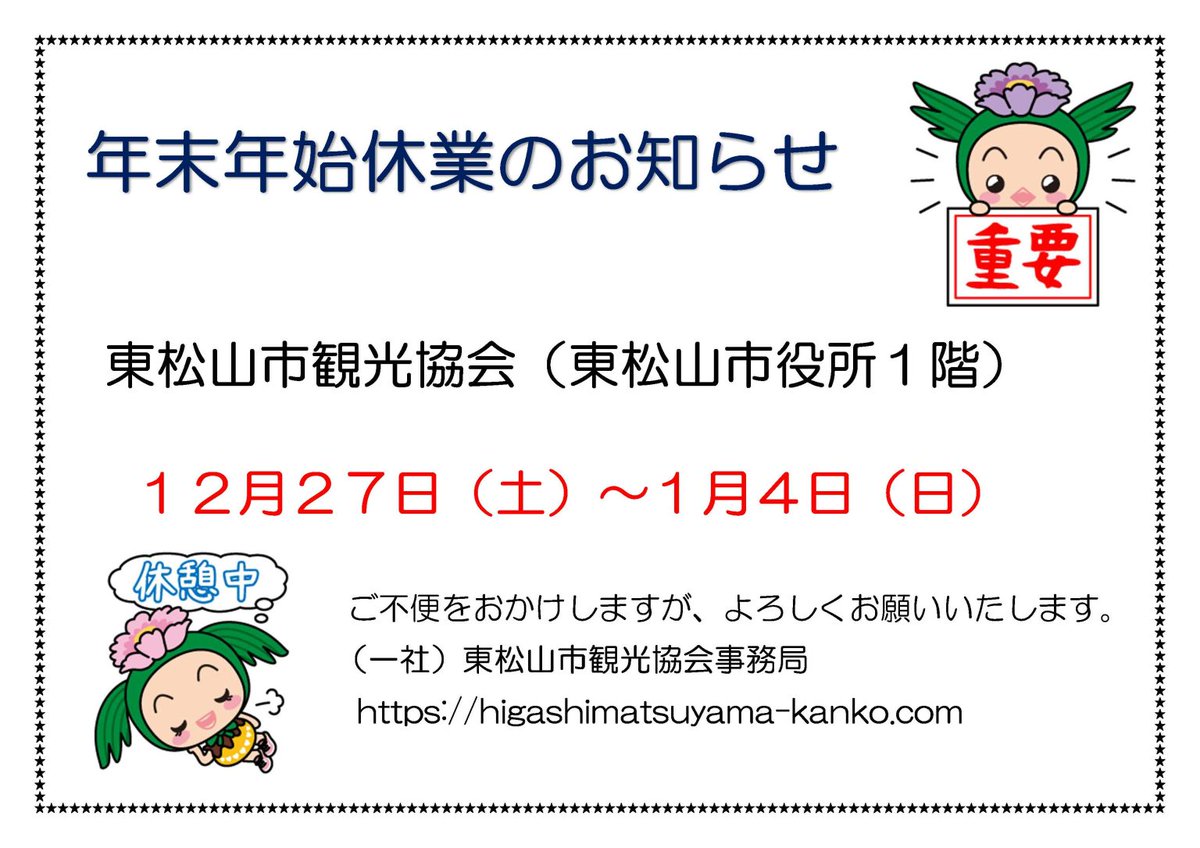 年末年始休業のお知らせ

重要

東松山市観光協会（東松山市役所１階）

１２月２７日（土）～1月４日（日）

休憩中

ご不便をおかけしますが、よろしくお願いいたします。
（一社）東松山市観光協会事務局
https://higashimatsuyama-kanko.com